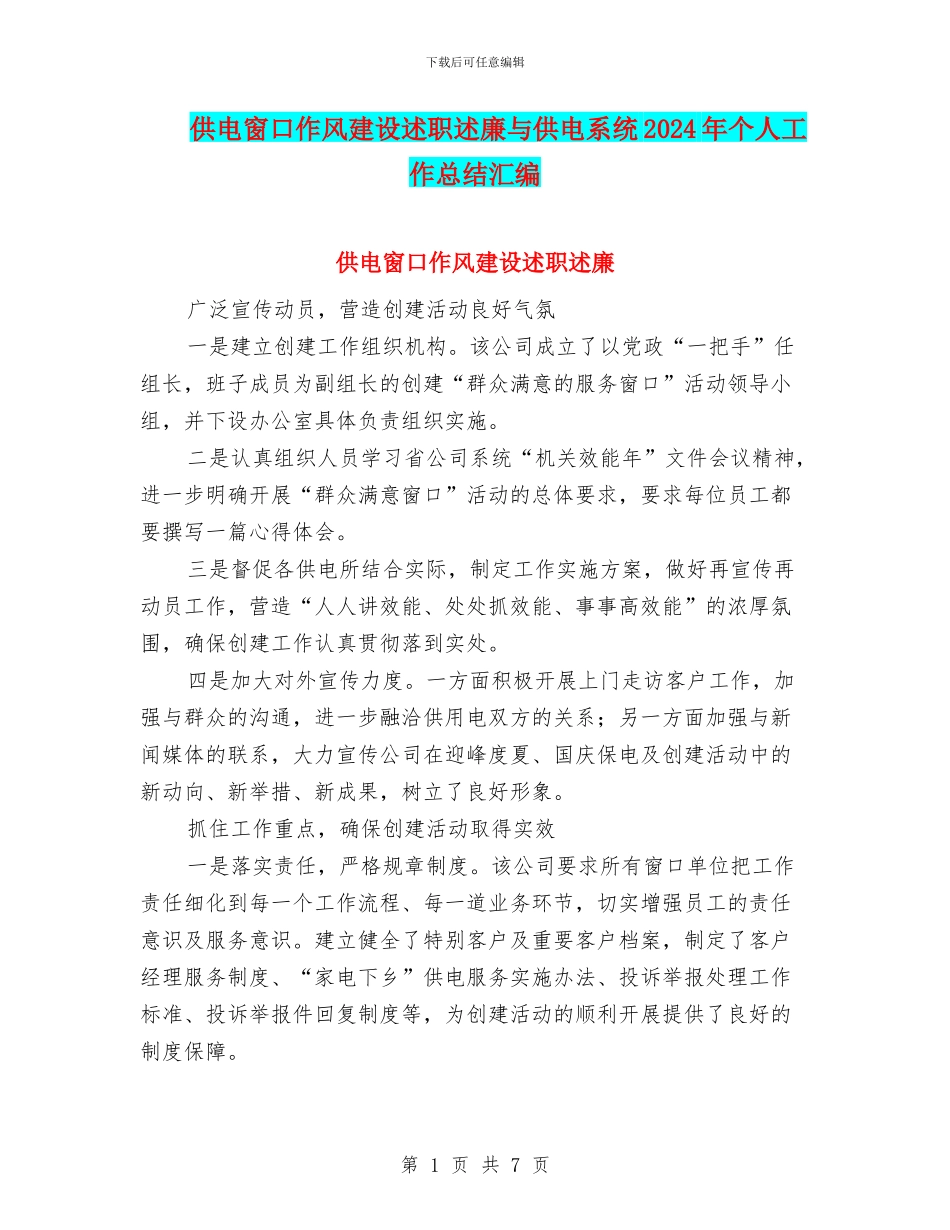 下载后可任意编辑

供电窗口作风建设述职述廉与供电系统2024年个人工作总结汇编

供电窗口作风建设述职述廉

广泛宣传动员，营造创建活动良好气氛

一是建立创建工作组织机构。该公司成立了以党政“一把手”任组长，班子成员为副组长的创建“群众满意的服务窗口”活动领导小组，并下设办公室具体负责组织实施。

二是认真组织人员学习省公司系统“机关效能年”文件会议精神，进一步明确开展“群众满意窗口”活动的总体要求，要求每位员工都要撰写一篇心得体会。

三是督促各供电所结合实际，制定工作实施方案，做好再宣传再动员工作，营造“人人讲效能、处处抓效能、事事高效能”的浓厚氛围，确保创建工作认真贯彻落到实处。

四是加大对外宣传力度。一方面积极开展上门走访客户工作，加强与群众的沟通，进一步融洽供用电双方的关系；另一方面加强与新闻媒体的联系，大力宣传公司在迎峰度夏、国庆保电及创建活动中的新动向、新举措、新成果，树立了良好形象。

抓住工作重点，确保创建活动取得实效

一是落实责任，严格规章制度。该公司要求所有窗口单位把工作责任细化到每一个工作流程、每一道业务环节，切实增强员工的责任意识及服务意识。建立健全了特别客户及重要客户档案，制定了客户经理服务制度、“家电下乡”供电服务实施办法、投诉举报处理工作标准、投诉举报件回复制度等，为创建活动的顺利开展提供了良好的制度保障。

第 1 页 共 7 页